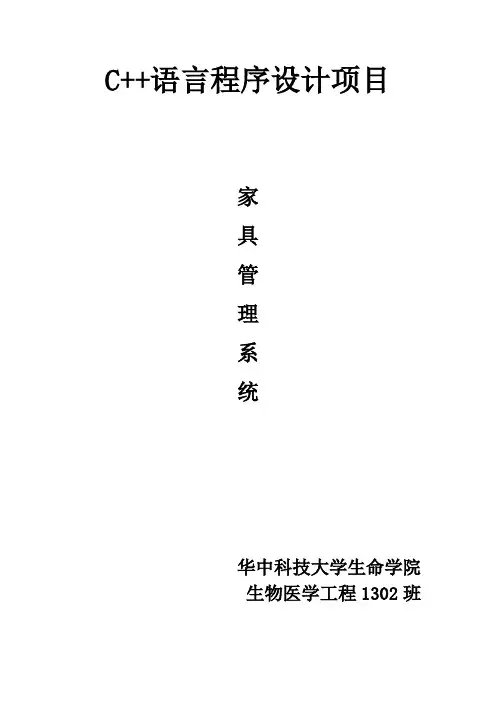 C++语言程序设计项目

家
具
管
理
系
统

华中科技大学生命学院
生物医学工程1302班